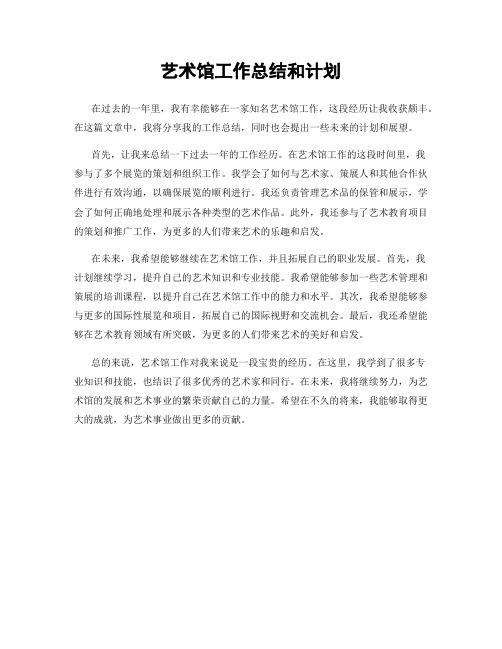 艺术馆工作总结和计划

在过去的一年里，我有幸能够在一家知名艺术馆工作，这段经历让我收获颇丰。在这篇文章中，我将分享我的工作总结，同时也会提出一些未来的计划和展望。

首先，让我来总结一下过去一年的工作经历。在艺术馆工作的这段时间里，我参与了多个展览的策划和组织工作。我学会了如何与艺术家、策展人和其他合作伙伴进行有效沟通，以确保展览的顺利进行。我还负责管理艺术品的保管和展示，学会了如何正确地处理和展示各种类型的艺术作品。此外，我还参与了艺术教育项目的策划和推广工作，为更多的人们带来艺术的乐趣和启发。

在未来，我希望能够继续在艺术馆工作，并且拓展自己的职业发展。首先，我计划继续学习，提升自己的艺术知识和专业技能。我希望能够参加一些艺术管理和策展的培训课程，以提升自己在艺术馆工作中的能力和水平。其次，我希望能够参与更多的国际性展览和项目，拓展自己的国际视野和交流机会。最后，我还希望能够在艺术教育领域有所突破，为更多的人们带来艺术的美好和启发。

总的来说，艺术馆工作对我来说是一段宝贵的经历。在这里，我学到了很多专业知识和技能，也结识了很多优秀的艺术家和同行。在未来，我将继续努力，为艺术馆的发展和艺术事业的繁荣贡献自己的力量。希望在不久的将来，我能够取得更大的成就，为艺术事业做出更多的贡献。